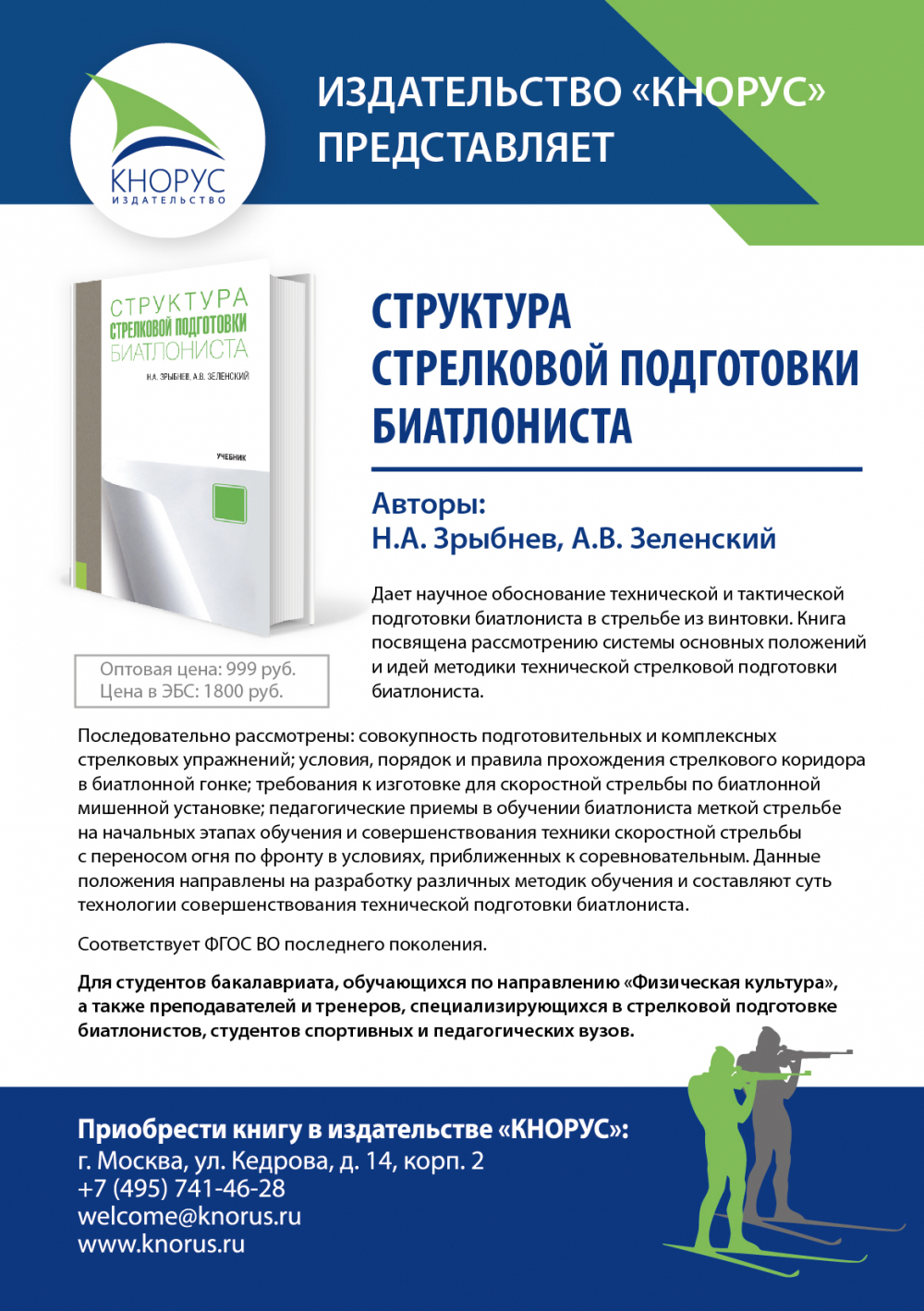 КНОРУС
ИЗДАТЕЛЬСТВО

ИЗДАТЕЛЬСТВО «КНОРУС» ПРЕДСТАВЛЯЕТ

СТРУКТУРА СТРЕЛКОВОЙ ПОДГОТОВКИ БИАТЛОНИСТА
Н.А. ЗРЫБНЕВ, А.В. ЗЕЛЕНСКИЙ
УЧЕБНИК

Оптовая цена: 999 руб.
Цена в ЭБС: 1800 руб.

СТРУКТУРА СТРЕЛКОВОЙ ПОДГОТОВКИ БИАТЛОНИСТА

Авторы:
Н.А. Зрыбнев, А.В. Зеленский

Дает научное обоснование технической и тактической подготовки биатлониста в стрельбе из винтовки. Книга посвящена рассмотрению системы основных положений и идей методики технической стрелковой подготовки биатлониста.

Последовательно рассмотрены: совокупность подготовительных и комплексных стрелковых упражнений; условия, порядок и правила прохождения стрелкового коридора в биатлонной гонке; требования к изготовке для скоростной стрельбы по биатлонной мишенной установке; педагогические приемы в обучении биатлониста меткой стрельбе на начальных этапах обучения и совершенствования техники скоростной стрельбы с переносом огня по фронту в условиях, приближенных к соревновательным. Данные положения направлены на разработку различных методик обучения и составляют суть технологии совершенствования технической подготовки биатлониста.

Соответствует ФГОС ВО последнего поколения.

Для студентов бакалавриата, обучающихся по направлению «Физическая культура», а также преподавателей и тренеров, специализирующихся в стрелковой подготовке биатлонистов, студентов спортивных и педагогических вузов.

Приобрести книгу в издательстве «КНОРУС»:
г. Москва, ул. Кедрова, д. 14, корп. 2
+7 (495) 741-46-28
welcome@knorus.ru
www.knorus.ru